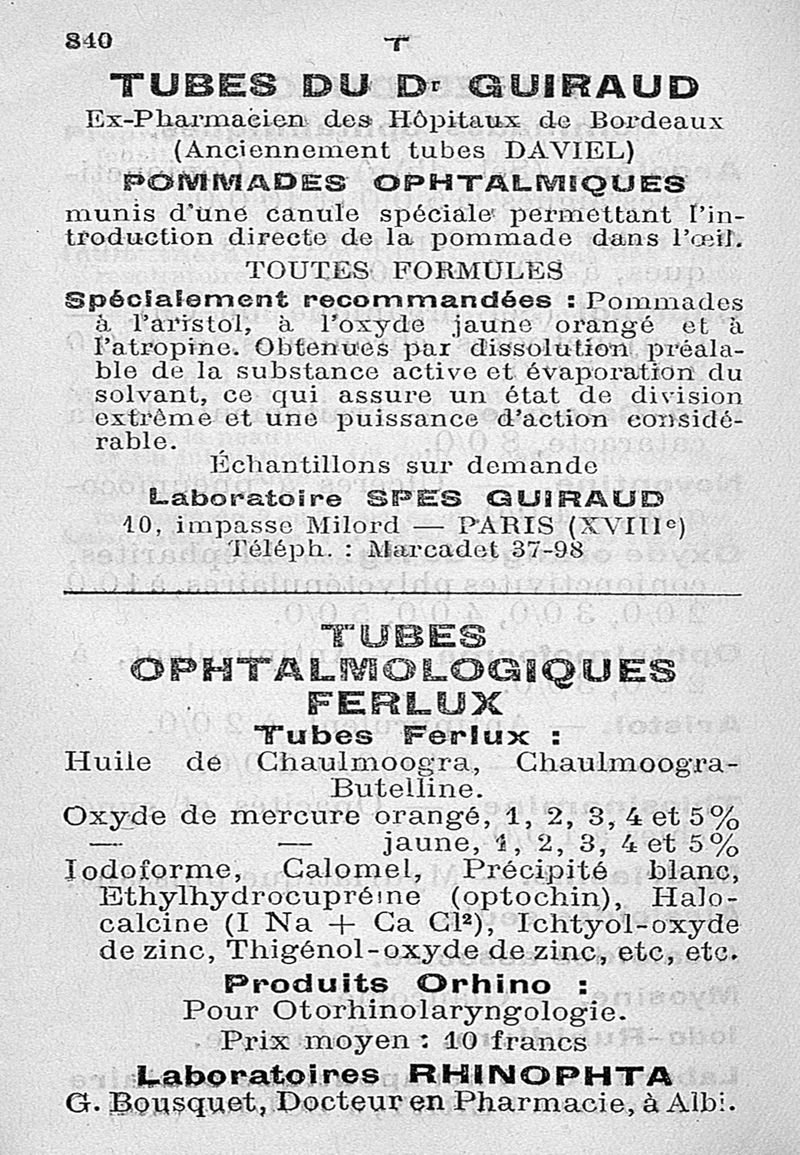 840 T

TUBES DU Dr GUIRAUD
Ex-Pharmacien des Hôpitaux de Bordeaux
(Anciennement tubes DAVIEL)

POMMADES OPHTALMIQUES
munis d'une canule spéciale permettant l'introduction directe de la pommade dans l'œil.

TOUTES FORMULES

Spécialement recommandées : Pommades à l'aristol, à l'oxyde jaune orangé et à l'atropine. Obtenues par dissolution préalable de la substance active et évaporation du solvant, ce qui assure un état de division extrême et une puissance d'action considérable.

Échantillons sur demande

Laboratoire SPES GUIRAUD
10, impasse Milord — PARIS (XVIIIe)
Téléph. : Marcadet 37-98

TUBES
OPHTALMOLOGIQUES
FERLUX

Tubes Ferlux :
Huile de Chaulmoogra, Chaulmoogra-Butelline.
Oxyde de mercure orangé, 1, 2, 3, 4 et 5%
— — jaune, 1, 2, 3, 4 et 5%
Iodoforme, Calomel, Précipité blanc, Ethylhydrocupréine (optochin), Halocalcine (I Na + Ca Cl²), Ichtyol-oxyde de zinc, Thigénol-oxyde de zinc, etc, etc.

Produits Orhino :
Pour Otorhinolaryngologie.
Prix moyen : 10 francs

Laboratoires RHINOPHTA
G. Bousquet, Docteur en Pharmacie, à Albi.